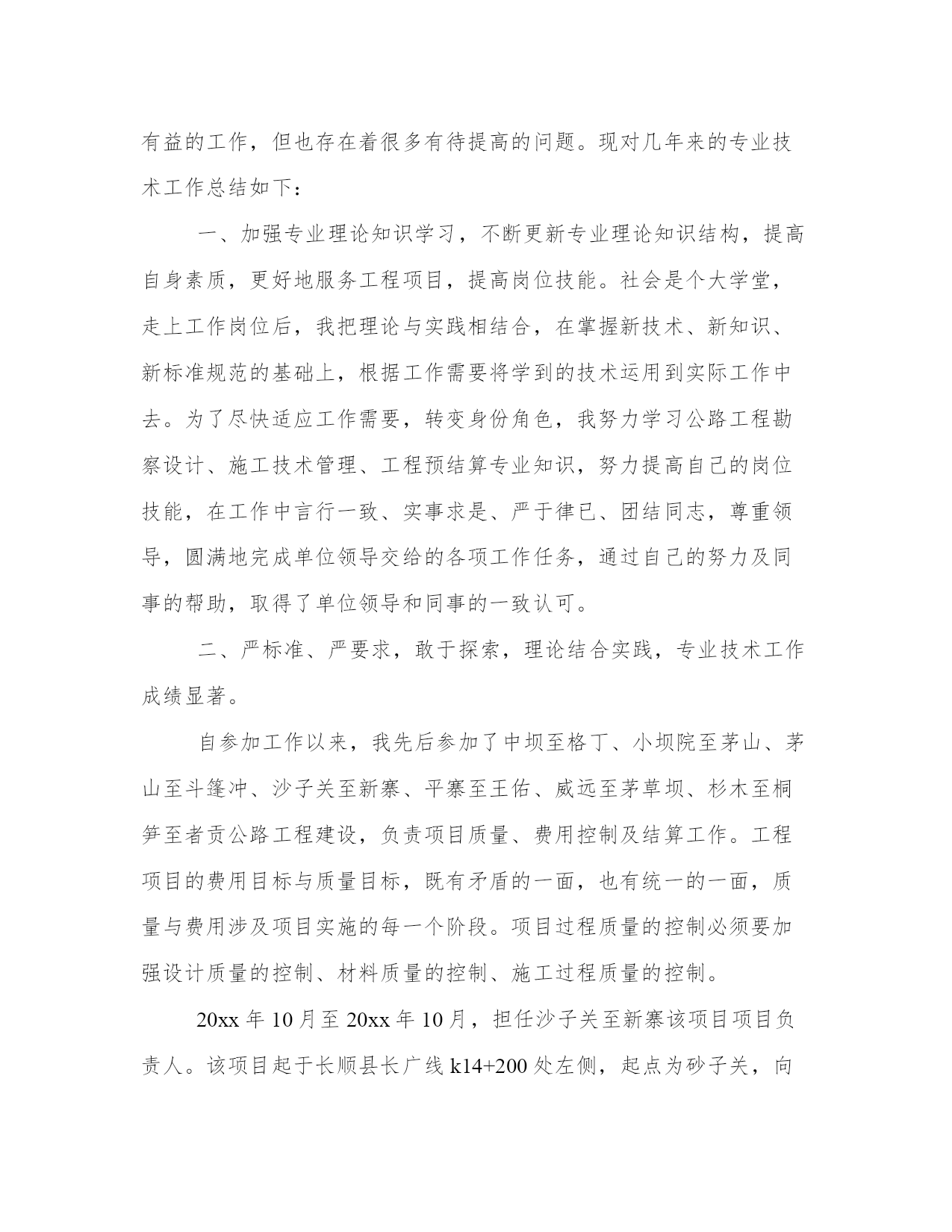 有益的工作，但也存在着很多有待提高的问题。现对几年来的专业技术工作总结如下：

一、加强专业理论知识学习，不断更新专业理论知识结构，提高自身素质，更好地服务工程项目，提高岗位技能。社会是个大学堂，走上工作岗位后，我把理论与实践相结合，在掌握新技术、新知识、新标准规范的基础上，根据工作需要将学到的技术运用到实际工作中去。为了尽快适应工作需要，转变身份角色，我努力学习公路工程勘察设计、施工技术管理、工程预结算专业知识，努力提高自己的岗位技能，在工作中言行一致、实事求是、严于律已、团结同志，尊重领导，圆满地完成单位领导交给的各项工作任务，通过自己的努力及同事的帮助，取得了单位领导和同事的一致认可。

二、严标准、严要求，敢于探索，理论结合实践，专业技术工作成绩显著。

自参加工作以来，我先后参加了中坝至格丁、小坝院至茅山、茅山至斗篷冲、沙子关至新寨、平寨至王佑、威远至茅草坝、杉木至桐笋至者贡公路工程建设，负责项目质量、费用控制及结算工作。工程项目的费用目标与质量目标，既有矛盾的一面，也有统一的一面，质量与费用涉及项目实施的每一个阶段。项目过程质量的控制必须要加强设计质量的控制、材料质量的控制、施工过程质量的控制。

20xx 年 10 月至 20xx 年 10 月，担任沙子关至新寨该项目项目负责人。该项目起于长顺县长广线 k14+200 处左侧，起点为砂子关，向